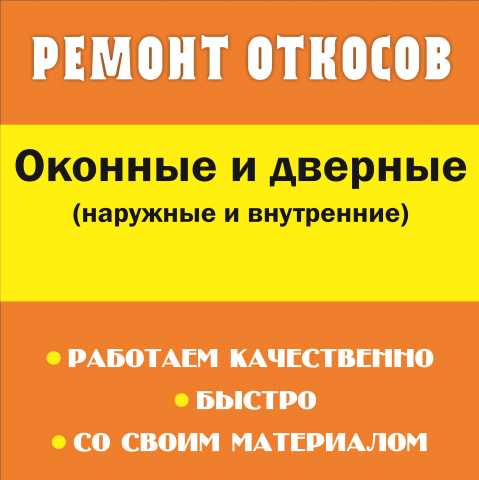 РЕМОНТ ОТКОСОВ

Оконные и дверные
(наружные и внутренние)

• РАБОТАЕМ КАЧЕСТВЕННО
• БЫСТРО
• СО СВОИМ МАТЕРИАЛОМ